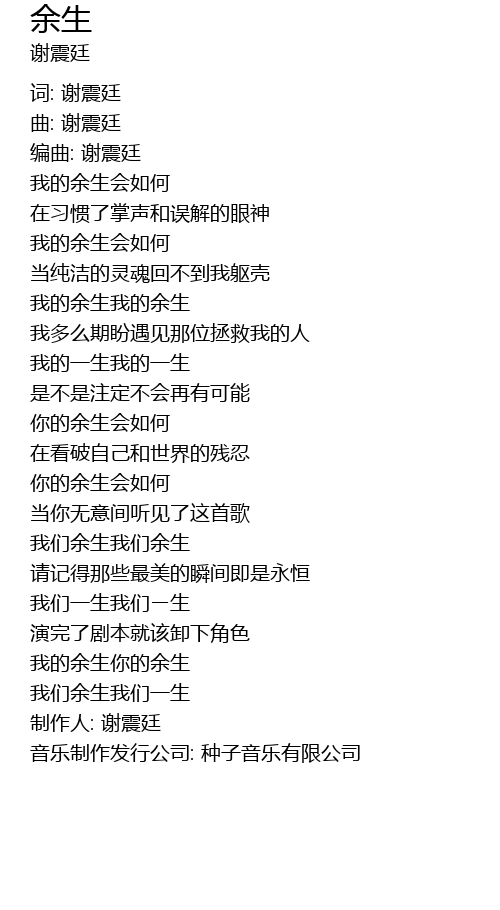 余生
谢震廷

词: 谢震廷
曲: 谢震廷
编曲: 谢震廷
我的余生会如何
在习惯了掌声和误解的眼神
我的余生会如何
当纯洁的灵魂回不到我躯壳
我的余生我的余生
我多么期盼遇见那位拯救我的人
我的一生我的一生
是不是注定不会再有可能
你的余生会如何
在看破自己和世界的残忍
你的余生会如何
当你无意间听见了这首歌
我们余生我们余生
请记得那些最美的瞬间即是永恒
我们一生我们一生
演完了剧本就该卸下角色
我的余生你的余生
我们余生我们一生
制作人: 谢震廷
音乐制作发行公司: 种子音乐有限公司